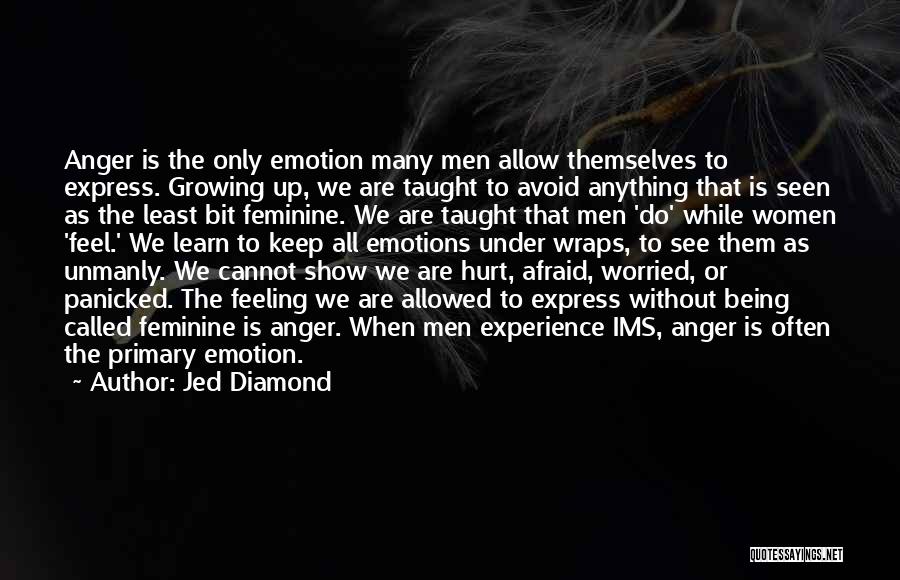 Anger is the only emotion many men allow themselves to express. Growing up, we are taught to avoid anything that is seen as the least bit feminine. We are taught that men 'do' while women 'feel.' We learn to keep all emotions under wraps, to see them as unmanly. We cannot show we are hurt, afraid, worried, or panicked. The feeling we are allowed to express without being called feminine is anger. When men experience IMS, anger is often the primary emotion.

~ Author: Jed Diamond

QUOTESSAYINGS.NET